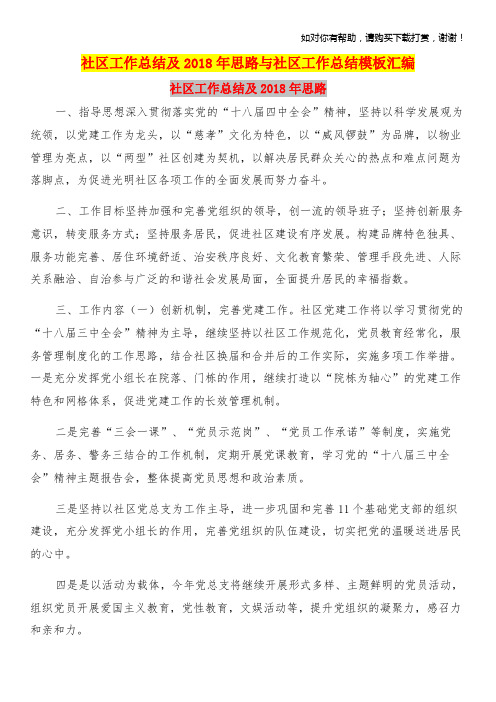 如对你有帮助，请购买下载打赏，谢谢！

社区工作总结及2018年思路与社区工作总结模板汇编

社区工作总结及2018年思路

一、指导思想深入贯彻落实党的“十八届四中全会”精神，坚持以科学发展观为统领，以党建工作为龙头，以“慈孝”文化为特色，以“威风锣鼓”为品牌，以物业管理为亮点，以“两型”社区创建为契机，以解决居民群众关心的热点和难点问题为落脚点，为促进光明社区各项工作的全面发展而努力奋斗。

二、工作目标坚持加强和完善党组织的领导，创一流的领导班子；坚持创新服务意识，转变服务方式；坚持服务居民，促进社区建设有序发展。构建品牌特色独具、服务功能完善、居住环境舒适、治安秩序良好、文化教育繁荣、管理手段先进、人际关系融洽、自治参与广泛的和谐社会发展局面，全面提升居民的幸福指数。

三、工作内容（一）创新机制，完善党建工作。社区党建工作将以学习贯彻党的“十八届三中全会”精神为主导，继续坚持以社区工作规范化，党员教育经常化，服务管理制度化的工作思路，结合社区换届和合并后的工作实际，实施多项工作举措。一是充分发挥党小组长在院落、门栋的作用，继续打造以“院栋为轴心”的党建工作特色和网格体系，促进党建工作的长效管理机制。

二是完善“三会一课”、“党员示范岗”、“党员工作承诺”等制度，实施党务、居务、警务三结合的工作机制，定期开展党课教育，学习党的“十八届三中全会”精神主题报告会，整体提高党员思想和政治素质。

三是坚持以社区党总支为工作主导，进一步巩固和完善11个基础党支部的组织建设，充分发挥党小组长的作用，完善党组织的队伍建设，切实把党的温暖送进居民的心中。

四是是以活动为载体，今年党总支将继续开展形式多样、主题鲜明的党员活动，组织党员开展爱国主义教育，党性教育，文娱活动等，提升党组织的凝聚力，感召力和亲和力。